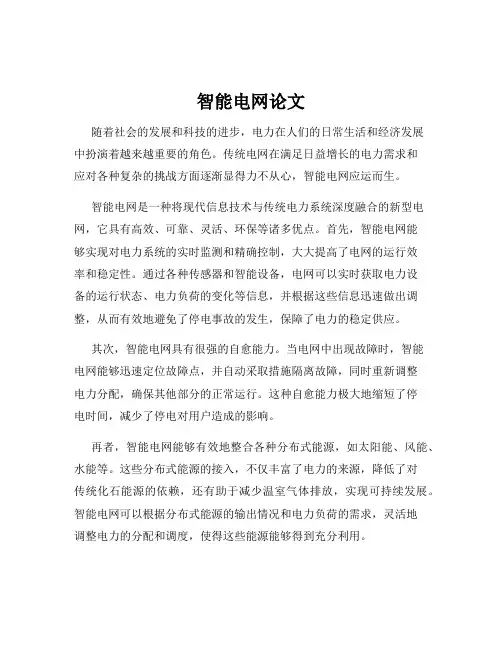 智能电网论文

随着社会的发展和科技的进步，电力在人们的日常生活和经济发展中扮演着越来越重要的角色。传统电网在满足日益增长的电力需求和应对各种复杂的挑战方面逐渐显得力不从心，智能电网应运而生。

智能电网是一种将现代信息技术与传统电力系统深度融合的新型电网，它具有高效、可靠、灵活、环保等诸多优点。首先，智能电网能够实现对电力系统的实时监测和精确控制，大大提高了电网的运行效率和稳定性。通过各种传感器和智能设备，电网可以实时获取电力设备的运行状态、电力负荷的变化等信息，并根据这些信息迅速做出调整，从而有效地避免了停电事故的发生，保障了电力的稳定供应。

其次，智能电网具有很强的自愈能力。当电网中出现故障时，智能电网能够迅速定位故障点，并自动采取措施隔离故障，同时重新调整电力分配，确保其他部分的正常运行。这种自愈能力极大地缩短了停电时间，减少了停电对用户造成的影响。

再者，智能电网能够有效地整合各种分布式能源，如太阳能、风能、水能等。这些分布式能源的接入，不仅丰富了电力的来源，降低了对传统化石能源的依赖，还有助于减少温室气体排放，实现可持续发展。智能电网可以根据分布式能源的输出情况和电力负荷的需求，灵活地调整电力的分配和调度，使得这些能源能够得到充分利用。